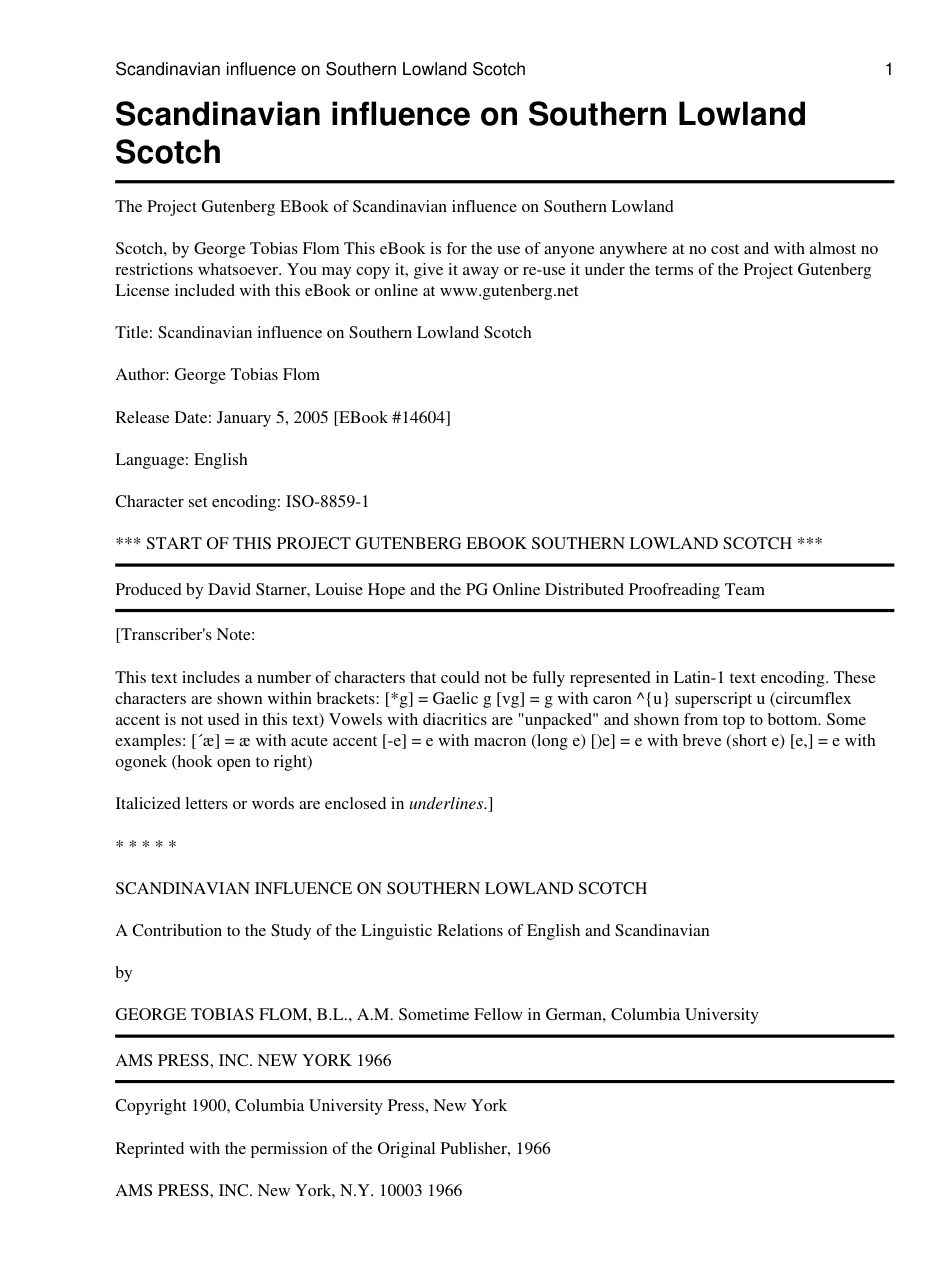 Scandinavian influence on Southern Lowland Scotch
1

Scandinavian influence on Southern Lowland Scotch

The Project Gutenberg EBook of Scandinavian influence on Southern Lowland

Scotch, by George Tobias Flom This eBook is for the use of anyone anywhere at no cost and with almost no restrictions whatsoever. You may copy it, give it away or re-use it under the terms of the Project Gutenberg License included with this eBook or online at www.gutenberg.net

Title: Scandinavian influence on Southern Lowland Scotch

Author: George Tobias Flom

Release Date: January 5, 2005 [EBook #14604]

Language: English

Character set encoding: ISO-8859-1

*** START OF THIS PROJECT GUTENBERG EBOOK SOUTHERN LOWLAND SCOTCH ***

Produced by David Starner, Louise Hope and the PG Online Distributed Proofreading Team

[Transcriber's Note:

This text includes a number of characters that could not be fully represented in Latin-1 text encoding. These characters are shown within brackets: [*g] = Gaelic g [vg] = g with caron ^{u} superscript u (circumflex accent is not used in this text) Vowels with diacritics are "unpacked" and shown from top to bottom. Some examples: [´æ] = æ with acute accent [-e] = e with macron (long e) [)e] = e with breve (short e) [e,] = e with ogonek (hook open to right)

Italicized letters or words are enclosed in underlines.]

* * * * *

SCANDINAVIAN INFLUENCE ON SOUTHERN LOWLAND SCOTCH

A Contribution to the Study of the Linguistic Relations of English and Scandinavian

by

GEORGE TOBIAS FLOM, B.L., A.M. Sometime Fellow in German, Columbia University

AMS PRESS, INC. NEW YORK 1966

Copyright 1900, Columbia University Press, New York

Reprinted with the permission of the Original Publisher, 1966

AMS PRESS, INC. New York, N.Y. 10003 1966